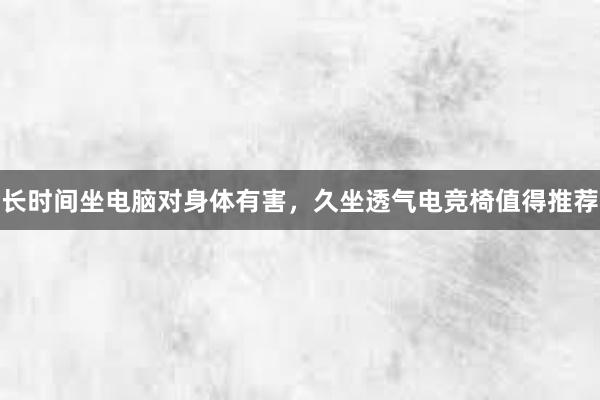 长时间坐电脑对身体有害，久坐透气电竞椅值得推荐